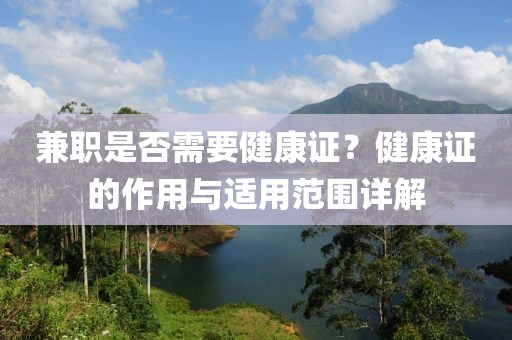 兼职是否需要健康证？健康证的作用与适用范围详解